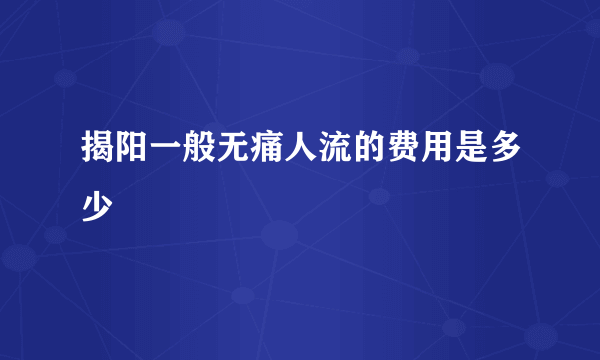 揭阳一般无痛人流的费用是多少